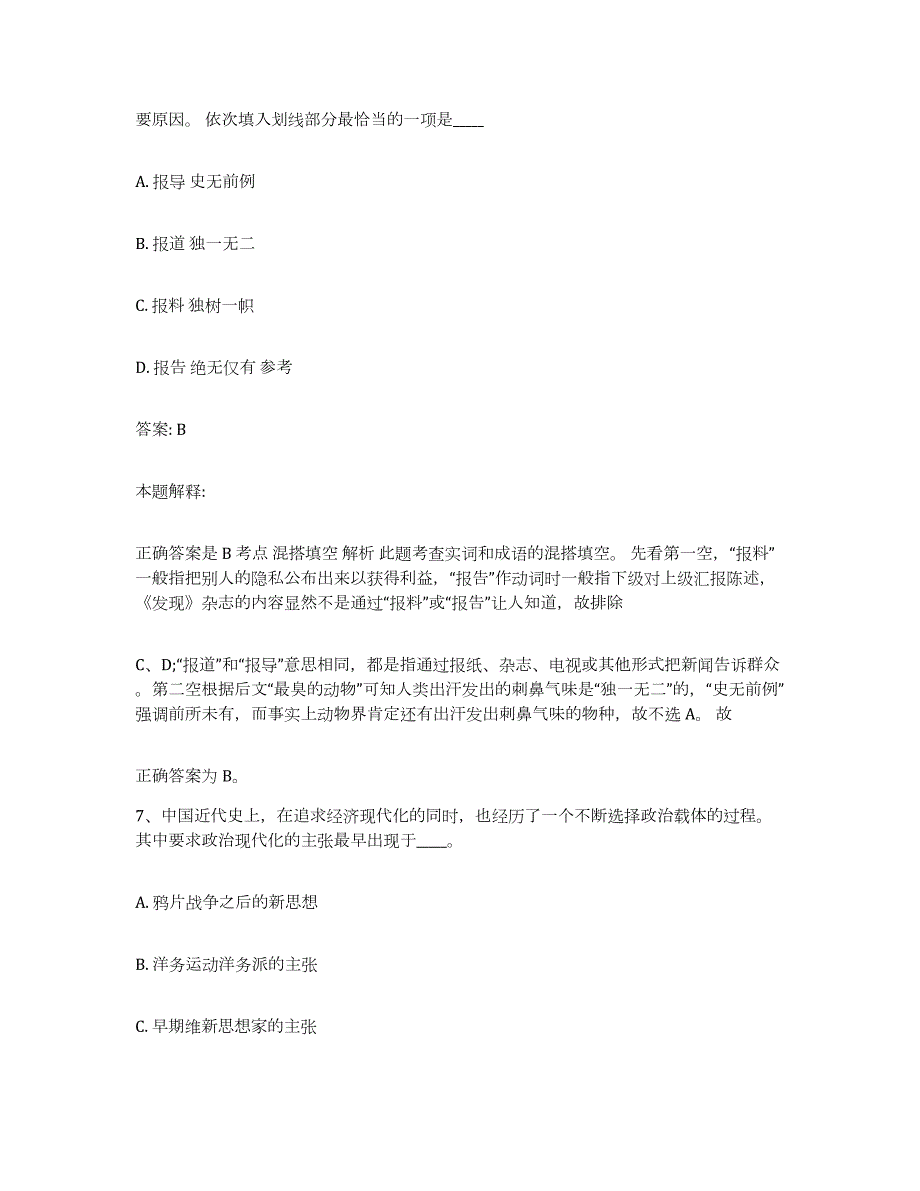 要原因。 依次填入划线部分最恰当的一项是____

A. 报导 史无前例

B. 报道 独一无二

C. 报料 独树一帜

D. 报告 绝无仅有 参考

答案: B

本题解释:

正确答案是 B 考点 混搭填空 解析 此题考查实词和成语的混搭填空。 先看第一空，“报料”一般指把别人的隐私公布出来以获得利益，“报告”作动词时一般指下级对上级汇报陈述，《发现》杂志的内容显然不是通过“报料”或“报告”让人知道，故排除

C、D;“报道”和“报导”意思相同，都是指通过报纸、杂志、电视或其他形式把新闻告诉群众。第二空根据后文“最臭的动物”可知人类出汗发出的刺鼻气味是“独一无二”的，“史无前例”强调前所未有，而事实上动物界肯定还有出汗发出刺鼻气味的物种，故不选 A。 故

正确答案为 B。

7、中国近代史上，在追求经济现代化的同时，也经历了一个不断选择政治载体的过程。其中要求政治现代化的主张最早出现于____。

A. 鸦片战争之后的新思想

B. 洋务运动洋务派的主张

C. 早期维新思想家的主张